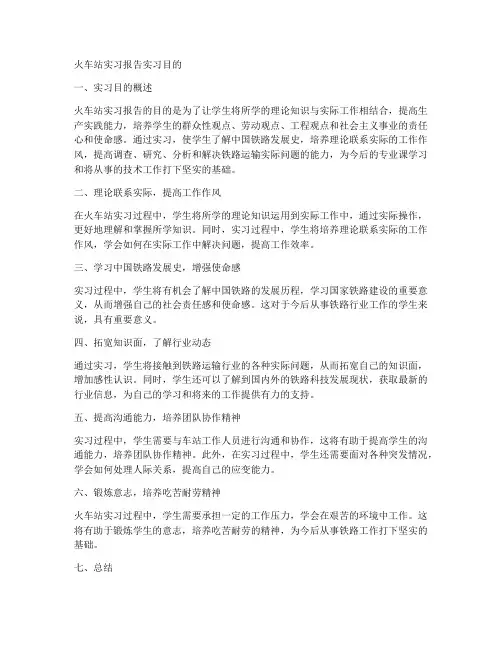 火车站实习报告实习目的

一、实习目的概述

火车站实习报告的目的是为了让学生将所学的理论知识与实际工作相结合，提高生产实践能力，培养学生的群众性观点、劳动观点、工程观点和社会主义事业的责任心和使命感。通过实习，使学生了解中国铁路发展史，培养理论联系实际的工作作风，提高调查、研究、分析和解决铁路运输实际问题的能力，为今后的专业课学习和将从事的技术工作打下坚实的基础。

二、理论联系实际，提高工作作风

在火车站实习过程中，学生将所学的理论知识运用到实际工作中，通过实际操作，更好地理解和掌握所学知识。同时，实习过程中，学生将培养理论联系实际的工作作风，学会如何在实际工作中解决问题，提高工作效率。

三、学习中国铁路发展史，增强使命感

实习过程中，学生将有机会了解中国铁路的发展历程，学习国家铁路建设的重要意义，从而增强自己的社会责任感和使命感。这对于今后从事铁路行业工作的学生来说，具有重要意义。

四、拓宽知识面，了解行业动态

通过实习，学生将接触到铁路运输行业的各种实际问题，从而拓宽自己的知识面，增加感性认识。同时，学生还可以了解到国内外的铁路科技发展现状，获取最新的行业信息，为自己的学习和将来的工作提供有力的支持。

五、提高沟通能力，培养团队协作精神

实习过程中，学生需要与车站工作人员进行沟通和协作，这将有助于提高学生的沟通能力，培养团队协作精神。此外，在实习过程中，学生还需要面对各种突发情况，学会如何处理人际关系，提高自己的应变能力。

六、锻炼意志，培养吃苦耐劳精神

火车站实习过程中，学生需要承担一定的工作压力，学会在艰苦的环境中工作。这将有助于锻炼学生的意志，培养吃苦耐劳的精神，为今后从事铁路工作打下坚实的基础。

七、总结